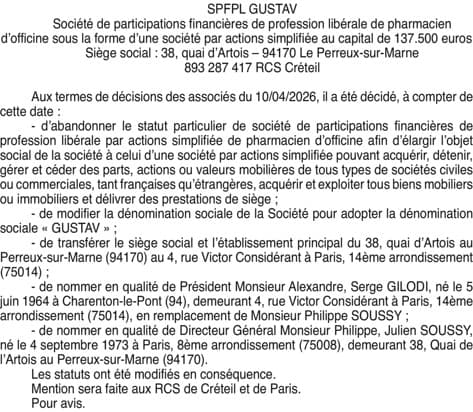 SPFPL GUSTAV
Société de participations financières de profession libérale de pharmacien d'officine sous la forme d'une société par actions simplifiée au capital de 137.500 euros
Siège social : 38, quai d'Artois – 94170 Le Perreux-sur-Marne
893 287 417 RCS Créteil

Aux termes de décisions des associés du 10/04/2026, il a été décidé, à compter de cette date :

- d'abandonner le statut particulier de société de participations financières de profession libérale par actions simplifiée de pharmacien d'officine afin d'élargir l'objet social de la société à celui d'une société par actions simplifiée pouvant acquérir, détenir, gérer et céder des parts, actions ou valeurs mobilières de tous types de sociétés civiles ou commerciales, tant françaises qu'étrangères, acquérir et exploiter tous biens mobiliers ou immobiliers et délivrer des prestations de siège ;

- de modifier la dénomination sociale de la Société pour adopter la dénomination sociale « GUSTAV » ;

- de transférer le siège social et l'établissement principal du 38, quai d'Artois au Perreux-sur-Marne (94170) au 4, rue Victor Considérant à Paris, 14ème arrondissement (75014) ;

- de nommer en qualité de Président Monsieur Alexandre, Serge GILODI, né le 5 juin 1964 à Charenton-le-Pont (94), demeurant 4, rue Victor Considérant à Paris, 14ème arrondissement (75014), en remplacement de Monsieur Philippe SOUSSY ;

- de nommer en qualité de Directeur Général Monsieur Philippe, Julien SOUSSY, né le 4 septembre 1973 à Paris, 8ème arrondissement (75008), demeurant 38, Quai de l'Artois au Perreux-sur-Marne (94170).

Les statuts ont été modifiés en conséquence.

Mention sera faite aux RCS de Créteil et de Paris.

Pour avis.